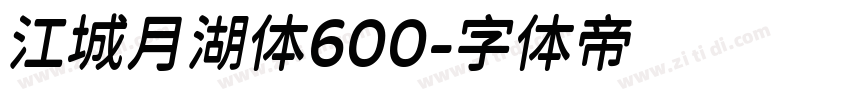 江城月湖体600-字体帝

www.zi ti di.com